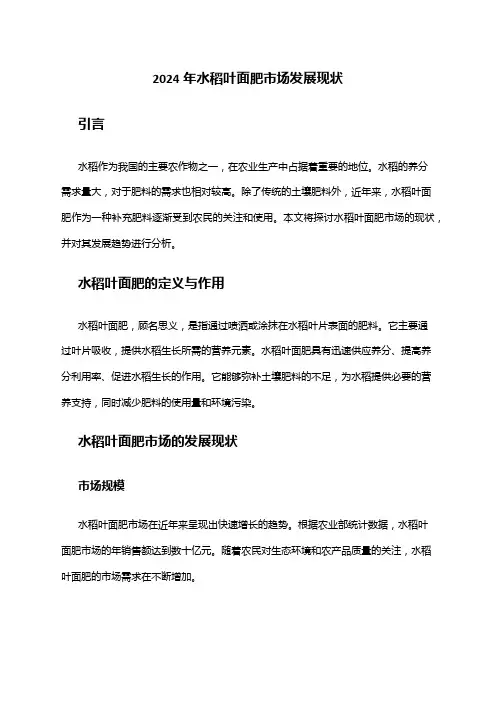 2024 年水稻叶面肥市场发展现状

引言

水稻作为我国的主要农作物之一，在农业生产中占据着重要的地位。水稻的养分需求量大，对于肥料的需求也相对较高。除了传统的土壤肥料外，近年来，水稻叶面肥作为一种补充肥料逐渐受到农民的关注和使用。本文将探讨水稻叶面肥市场的现状，并对其发展趋势进行分析。

水稻叶面肥的定义与作用

水稻叶面肥，顾名思义，是指通过喷洒或涂抹在水稻叶片表面的肥料。它主要通过叶片吸收，提供水稻生长所需的营养元素。水稻叶面肥具有迅速供应养分、提高养分利用率、促进水稻生长的作用。它能够弥补土壤肥料的不足，为水稻提供必要的营养支持，同时减少肥料的使用量和环境污染。

水稻叶面肥市场的发展现状

市场规模

水稻叶面肥市场在近年来呈现出快速增长的趋势。根据农业部统计数据，水稻叶面肥市场的年销售额达到数十亿元。随着农民对生态环境和农产品质量的关注，水稻叶面肥的市场需求在不断增加。